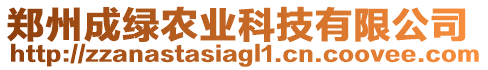 郑州成绿农业科技有限公司
http://zzanastasiagl1.cn.coovee.com